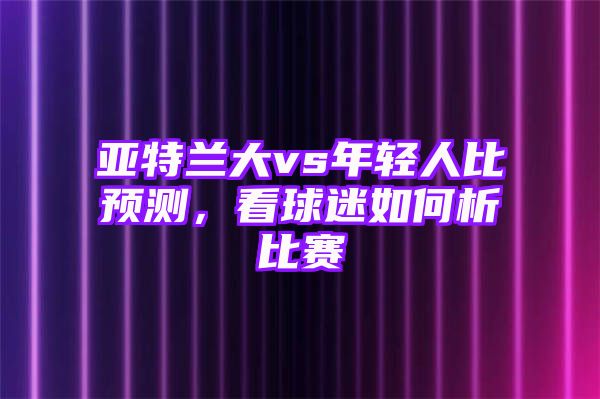 亚特兰大vs年轻人比预测，看球迷如何析比赛